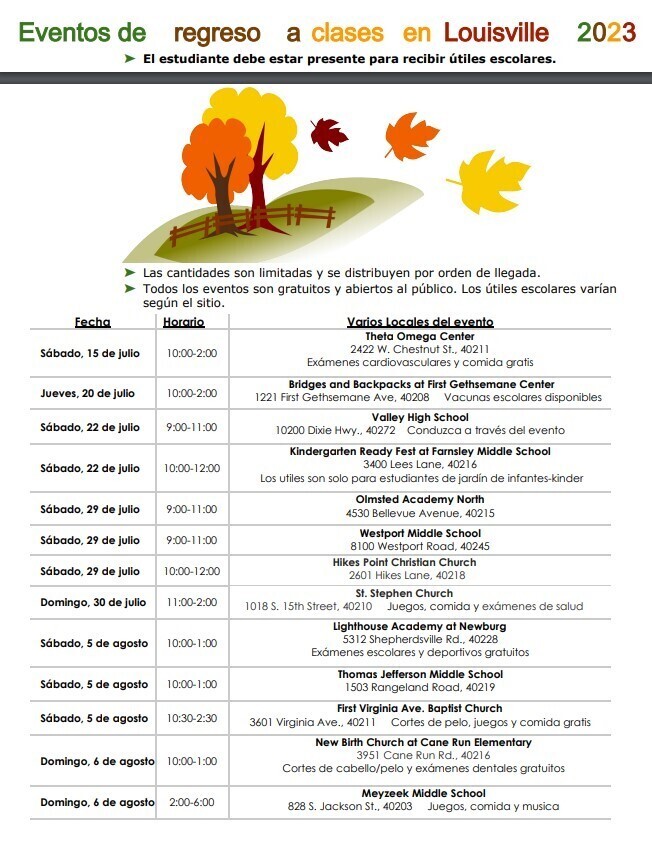 Eventos de regreso a clases en Louisville 2023

➤ El estudiante debe estar presente para recibir útiles escolares.

➤ Las cantidades son limitadas y se distribuyen por orden de llegada.
➤ Todos los eventos son gratuitos y abiertos al público. Los útiles escolares varían según el sitio.

| Fecha | Horario | Varios Locales del evento |
|---|---|---|
| Sábado, 15 de julio | 10:00-2:00 | Theta Omega Center 2422 W. Chestnut St., 40211 Exámenes cardiovasculares y comida gratis |
| Jueves, 20 de julio | 10:00-2:00 | Bridges and Backpacks at First Gethsemane Center 1221 First Gethsemane Ave, 40208 Vacunas escolares disponibles |
| Sábado, 22 de julio | 9:00-11:00 | Valley High School 10200 Dixie Hwy., 40272 Conduzca a través del evento |
| Sábado, 22 de julio | 10:00-12:00 | Kindergarten Ready Fest at Farnsley Middle School 3400 Lees Lane, 40216 Los utiles son solo para estudiantes de jardín de infantes-kinder |
| Sábado, 29 de julio | 9:00-11:00 | Olmsted Academy North 4530 Bellevue Avenue, 40215 |
| Sábado, 29 de julio | 9:00-11:00 | Westport Middle School 8100 Westport Road, 40245 |
| Sábado, 29 de julio | 10:00-12:00 | Hikes Point Christian Church 2601 Hikes Lane, 40218 |
| Domingo, 30 de julio | 11:00-2:00 | St. Stephen Church 1018 S. 15th Street, 40210 Juegos, comida y exámenes de salud |
| Sábado, 5 de agosto | 10:00-1:00 | Lighthouse Academy at Newburg 5312 Shepherdsville Rd., 40228 Exámenes escolares y deportivos gratuitos |
| Sábado, 5 de agosto | 10:00-1:00 | Thomas Jefferson Middle School 1503 Rangeland Road, 40219 |
| Sábado, 5 de agosto | 10:30-2:30 | First Virginia Ave. Baptist Church 3601 Virginia Ave., 40211 Cortes de pelo, juegos y comida gratis |
| Domingo, 6 de agosto | 10:00-1:00 | New Birth Church at Cane Run Elementary 3951 Cane Run Rd., 40216 Cortes de cabello/pelo y exámenes dentales gratuitos |
| Domingo, 6 de agosto | 2:00-6:00 | Meyzeek Middle School 828 S. Jackson St., 40203 Juegos, comida y musica |